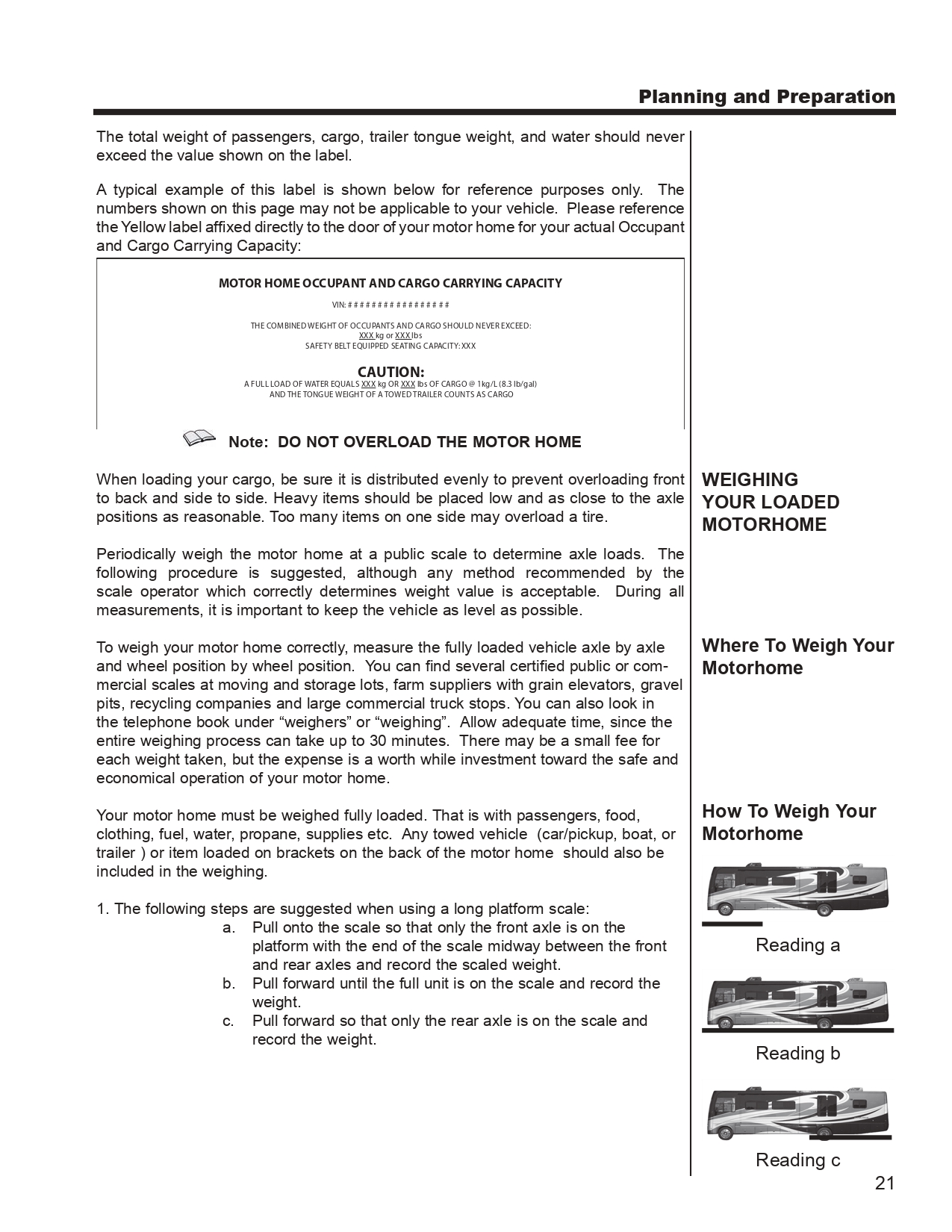 Planning and Preparation

The total weight of passengers, cargo, trailer tongue weight, and water should never exceed the value shown on the label.

A typical example of this label is shown below for reference purposes only. The numbers shown on this page may not be applicable to your vehicle. Please reference the Yellow label affixed directly to the door of your motor home for your actual Occupant and Cargo Carrying Capacity:

MOTOR HOME OCCUPANT AND CARGO CARRYING CAPACITY

VIN: # # # # # # # # # # # # # # # # #

THE COMBINED WEIGHT OF OCCUPANTS AND CARGO SHOULD NEVER EXCEED:
XXX kg or XXX lbs
SAFETY BELT EQUIPPED SEATING CAPACITY: XXX

CAUTION:
A FULL LOAD OF WATER EQUALS XXX kg OR XXX lbs OF CARGO @ 1kg/L (8.3 lb/gal)
AND THE TONGUE WEIGHT OF A TOWED TRAILER COUNTS AS CARGO

Note: DO NOT OVERLOAD THE MOTOR HOME

WEIGHING YOUR LOADED MOTORHOME

When loading your cargo, be sure it is distributed evenly to prevent overloading front to back and side to side. Heavy items should be placed low and as close to the axle positions as reasonable. Too many items on one side may overload a tire.

Periodically weigh the motor home at a public scale to determine axle loads. The following procedure is suggested, although any method recommended by the scale operator which correctly determines weight value is acceptable. During all measurements, it is important to keep the vehicle as level as possible.

Where To Weigh Your Motorhome

To weigh your motor home correctly, measure the fully loaded vehicle axle by axle and wheel position by wheel position. You can find several certified public or commercial scales at moving and storage lots, farm suppliers with grain elevators, gravel pits, recycling companies and large commercial truck stops. You can also look in the telephone book under “weighers” or “weighing”. Allow adequate time, since the entire weighing process can take up to 30 minutes. There may be a small fee for each weight taken, but the expense is a worth while investment toward the safe and economical operation of your motor home.

How To Weigh Your Motorhome

Your motor home must be weighed fully loaded. That is with passengers, food, clothing, fuel, water, propane, supplies etc. Any towed vehicle (car/pickup, boat, or trailer ) or item loaded on brackets on the back of the motor home should also be included in the weighing.

1. The following steps are suggested when using a long platform scale:
a. Pull onto the scale so that only the front axle is on the platform with the end of the scale midway between the front and rear axles and record the scaled weight.
b. Pull forward until the full unit is on the scale and record the weight.
c. Pull forward so that only the rear axle is on the scale and record the weight.

Reading a

Reading b

Reading c

21